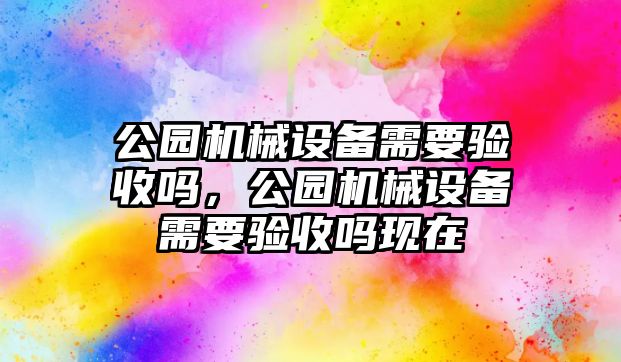 公园机械设备需要验收吗，公园机械设备需要验收吗现在